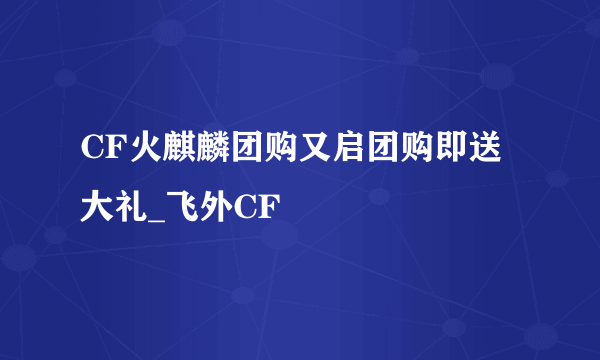 CF火麒麟团购又启团购即送大礼_飞外CF